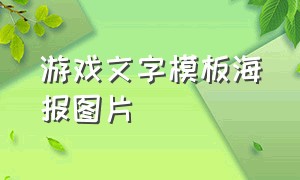 游戏文字模板海报图片